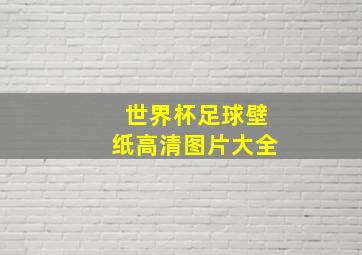 世界杯足球壁纸高清图片大全